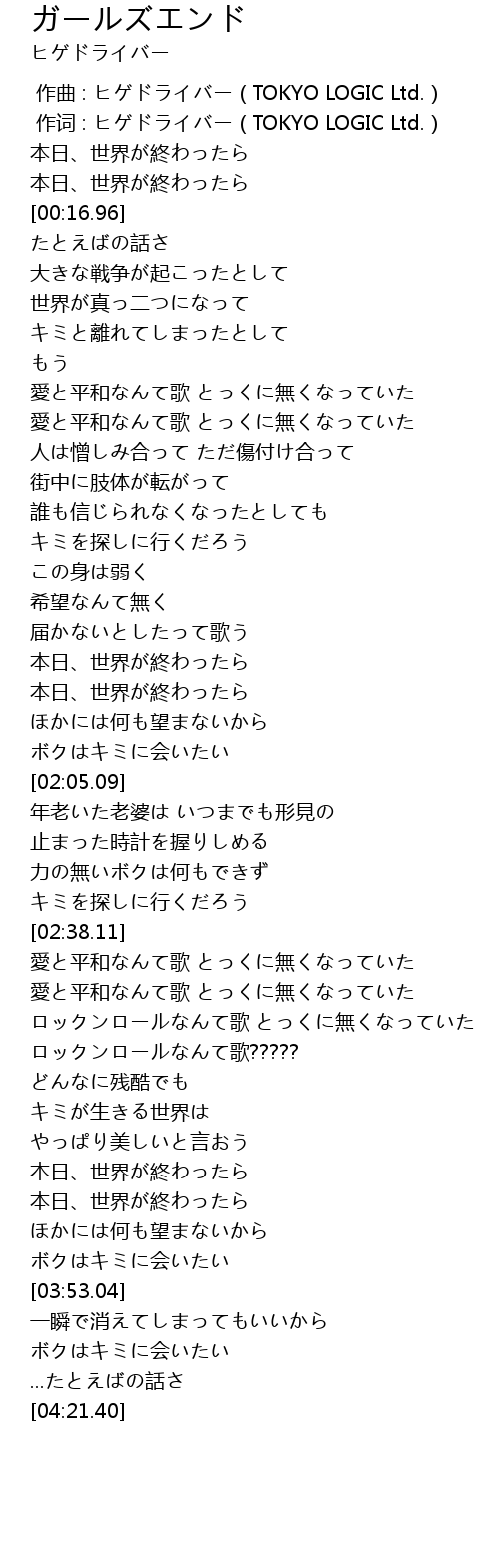 ガールズエンド
ヒゲドライバー

作曲 : ヒゲドライバー ( TOKYO LOGIC Ltd. )
作词 : ヒゲドライバー ( TOKYO LOGIC Ltd. )
本日、世界が終わったら
本日、世界が終わったら
[00:16.96]
たとえばの話さ
大きな戦争が起こったとして
世界が真っ二つになって
キミと離れてしまったとして
もう
愛と平和なんて歌 とっくに無くなっていた
愛と平和なんて歌 とっくに無くなっていた
人は憎しみ合って ただ傷付け合って
街中に肢体が転がって
誰も信じられなくなったとしても
キミを探しに行くだろう
この身は弱く
希望なんて無く
届かないとしたって歌う
本日、世界が終わったら
本日、世界が終わったら
ほかには何も望まないから
ボクはキミに会いたい
[02:05.09]
年老いた老婆は いつまでも形見の
止まった時計を握りしめる
力の無いボクは何もできず
キミを探しに行くだろう
[02:38.11]
愛と平和なんて歌 とっくに無くなっていた
愛と平和なんて歌 とっくに無くなっていた
ロックンロールなんて歌 とっくに無くなっていた
ロックンロールなんて歌?????
どんなに残酷でも
キミが生きる世界は
やっぱり美しいと言おう
本日、世界が終わったら
本日、世界が終わったら
ほかには何も望まないから
ボクはキミに会いたい
[03:53.04]
一瞬で消えてしまってもいいから
ボクはキミに会いたい
...たとえばの話さ
[04:21.40]